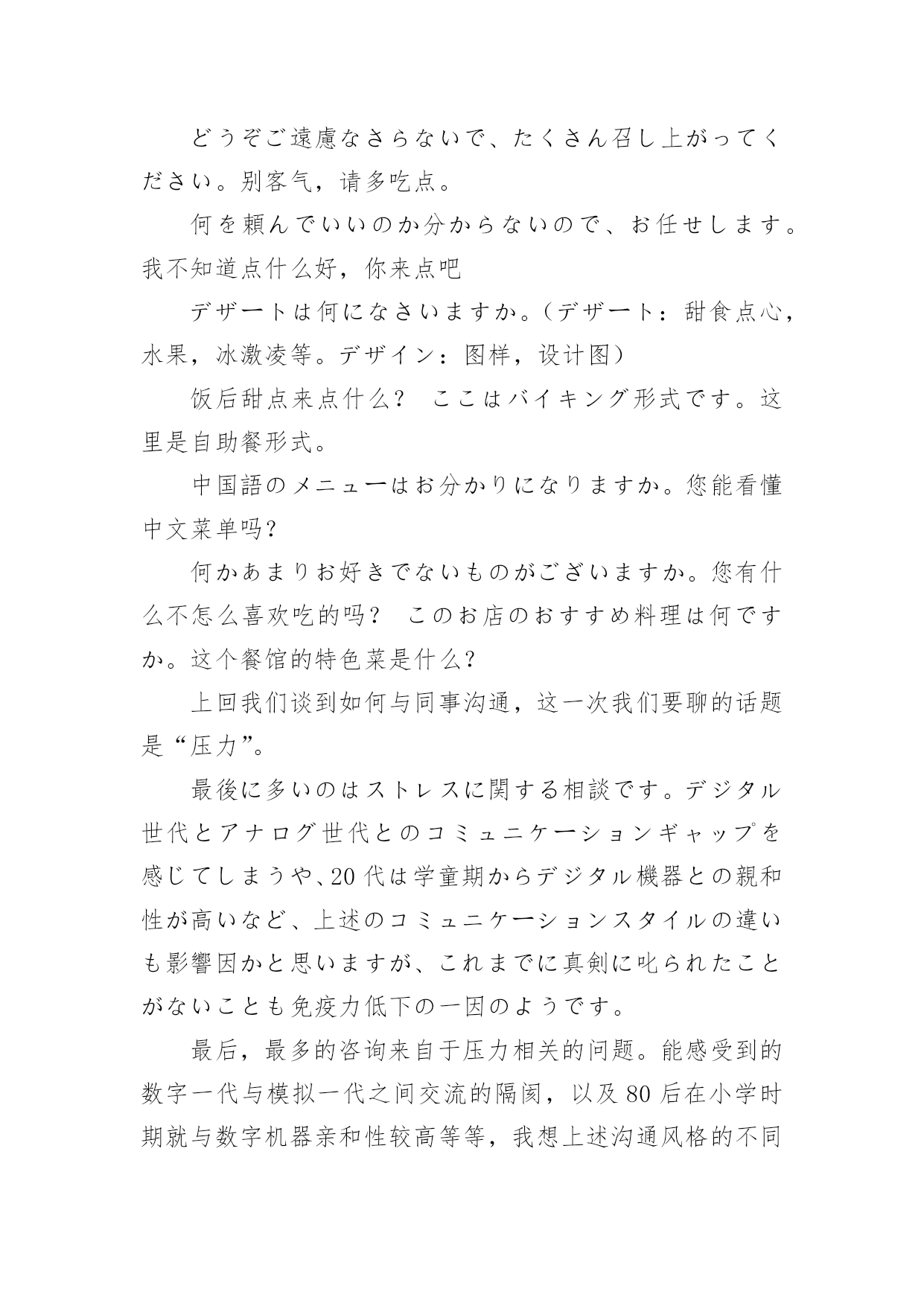 どうぞご遠慮なさらないで、たくさん召し上がってください。别客气，请多吃点。

何を頼んでいいのか分からないので、お任せします。我不知道点什么好，你来点吧

デザートは何になさいますか。（デザート：甜食点心，水果，冰激凌等。デザイン：图样，设计图）

饭后甜点来点什么？ ここはバイキング形式です。这里是自助餐形式。

中国語のメニューはお分かりになりますか。您能看懂中文菜单吗？

何かあまりお好きでないものがございますか。您有什么不怎么喜欢吃的吗？ このお店のおすすめ料理は何ですか。这个餐馆的特色菜是什么？

上回我们谈到如何与同事沟通，这一次我们要聊的话题是“压力”。

最後に多いのはストレスに関する相談です。デジタル世代とアナログ世代とのコミュニケーションギャップを感じてしまうや、20代は学童期からデジタル機器との親和性が高いなど、上述のコミュニケーションスタイルの違いも影響因かと思いますが、これまでに真剣に叱られたことがないことも免疫力低下の一因のようです。

最后，最多的咨询来自于压力相关的问题。能感受到的数字一代与模拟一代之间交流的隔阂，以及80后在小学时期就与数字机器亲和性较高等等，我想上述沟通风格的不同